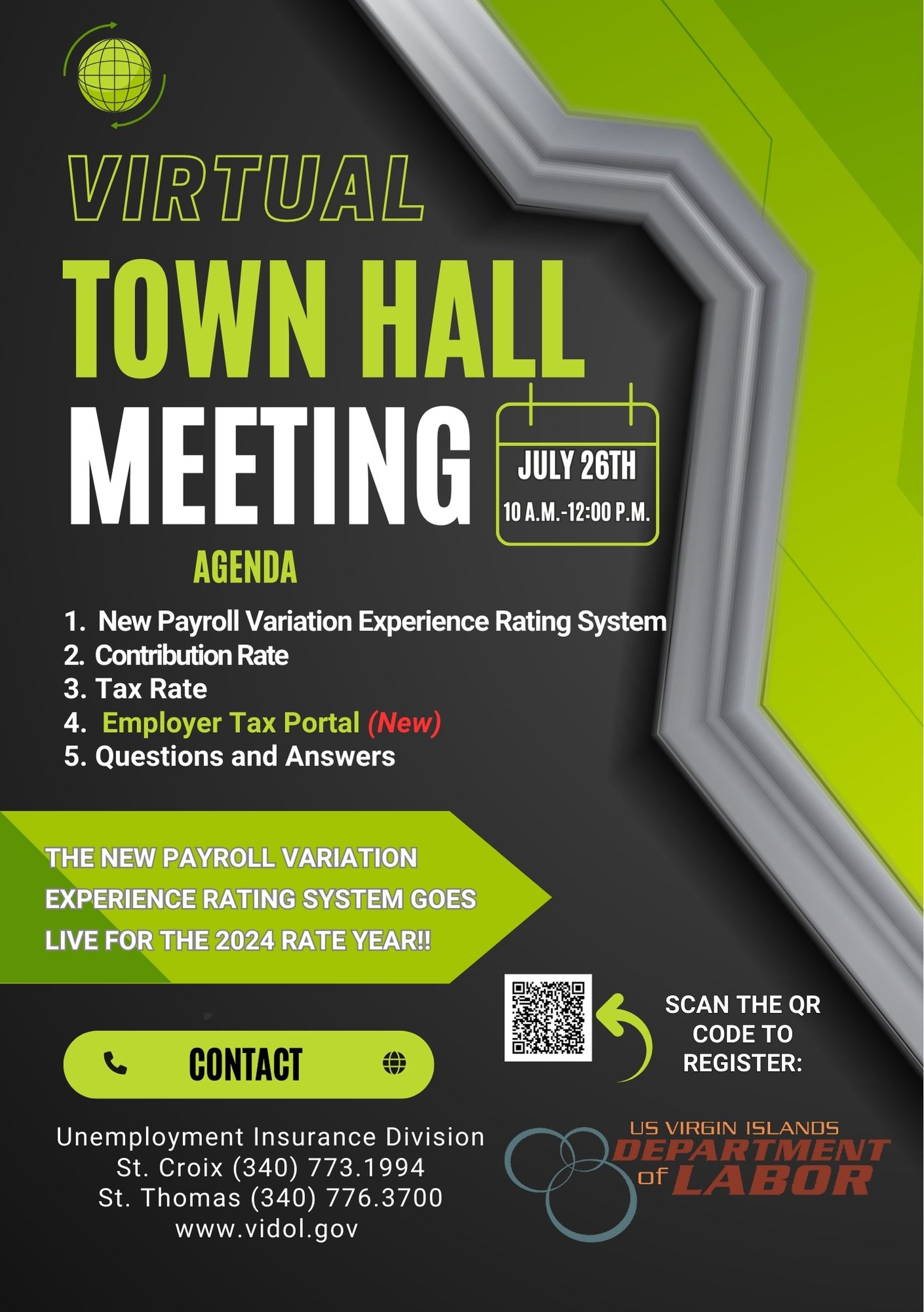 VIRTUAL
TOWN HALL
MEETING

JULY 26TH
10 A.M.-12:00 P.M.

AGENDA

1. New Payroll Variation Experience Rating System
2. Contribution Rate
3. Tax Rate
4. Employer Tax Portal (New)
5. Questions and Answers

THE NEW PAYROLL VARIATION EXPERIENCE RATING SYSTEM GOES LIVE FOR THE 2024 RATE YEAR!!

SCAN THE QR CODE TO REGISTER:

CONTACT

Unemployment Insurance Division
St. Croix (340) 773.1994
St. Thomas (340) 776.3700
www.vidol.gov

US VIRGIN ISLANDS
DEPARTMENT
of LABOR